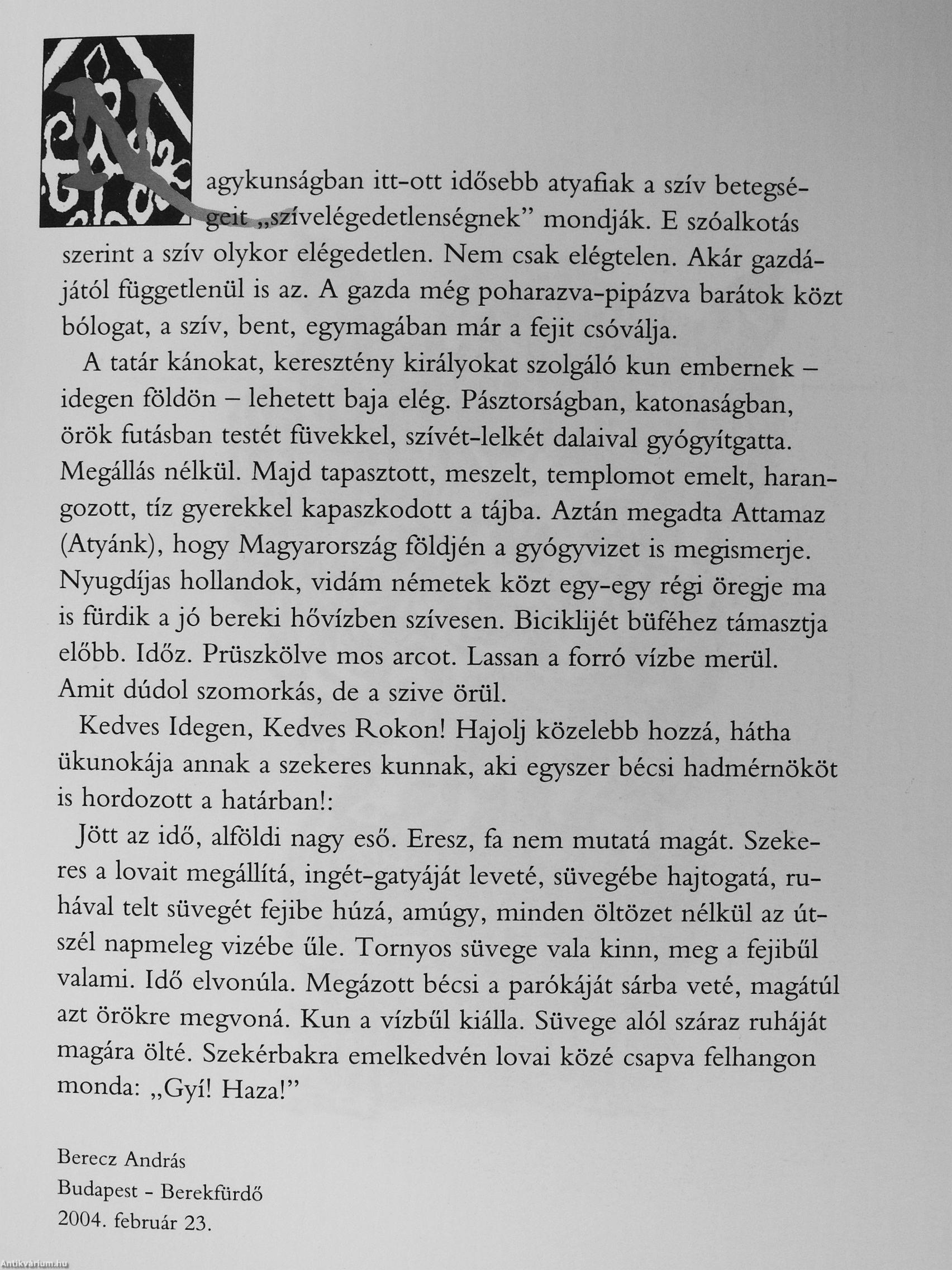 Nagykunságban itt-ott idősebb atyafiak a szív betegségeit „szívelégedetlenségnek” mondják. E szóalkotás szerint a szív olykor elégedetlen. Nem csak elégtelen. Akár gazdájától függetlenül is az. A gazda még poharazva-pipázva barátok közt bólogat, a szív, bent, egymagában már a fejit csóválja.

A tatár kánokat, keresztény királyokat szolgáló kun embernek – idegen földön – lehetett baja elég. Pásztorságban, katonaságban, örök futásban testét füvekkel, szívét-lelkét dalaival gyógyítgatta. Megállás nélkül. Majd tapasztott, meszelt, templomot emelt, harangozott, tíz gyerekkel kapaszkodott a tájba. Aztán megadta Attamaz (Atyánk), hogy Magyarország földjén a gyógyvizet is megismerje. Nyugdíjas hollandok, vidám németek közt egy-egy régi öregje ma is fürdik a jó bereki hővízben szívesen. Biciklijét büféhez támasztja előbb. Időz. Prüszkölve mos arcot. Lassan a forró vízbe merül. Amit dúdol szomorkás, de a szive örül.

Kedves Idegen, Kedves Rokon! Hajolj közelebb hozzá, hátha ükunokája annak a szekeres kunnak, aki egyszer bécsi hadmérnököt is hordozott a határban!:

Jött az idő, alföldi nagy eső. Eresz, fa nem mutatá magát. Szekeres a lovait megállítá, ingét-gatyáját leveté, süvegébe hajtogatá, ruhával telt süvegét fejibe húzá, amúgy, minden öltözet nélkül az útszél napmeleg vizébe űle. Tornyos süvege vala kinn, meg a fejibűl valami. Idő elvonúla. Megázott bécsi a parókáját sárba veté, magátúl azt örökre megvoná. Kun a vízbűl kiálla. Süvege alól száraz ruháját magára ölté. Szekérbakra emelkedvén lovai közé csapva felhangon monda: „Gyí! Haza!”

Berecz András
Budapest - Berekfürdő
2004. február 23.

Antikvárium.hu